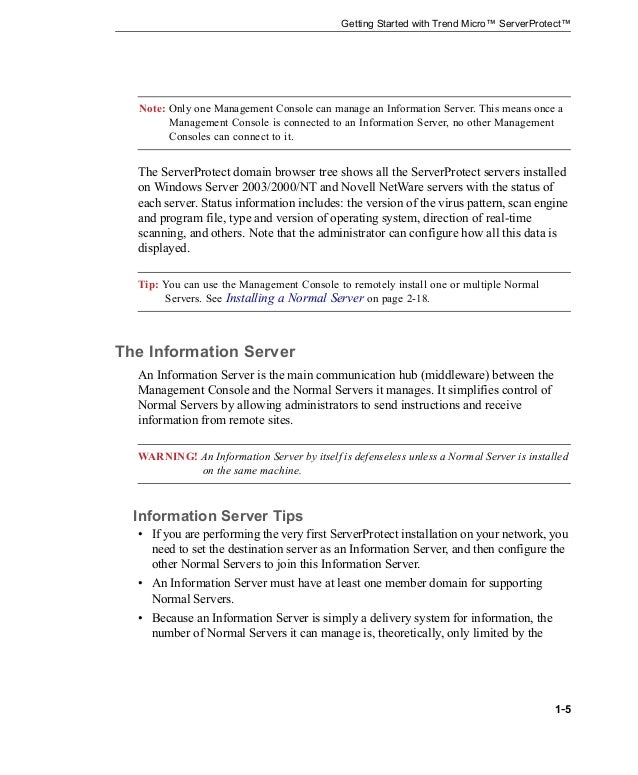 Getting Started with Trend Micro™ ServerProtect™

Note: Only one Management Console can manage an Information Server. This means once a Management Console is connected to an Information Server, no other Management Consoles can connect to it.

The ServerProtect domain browser tree shows all the ServerProtect servers installed on Windows Server 2003/2000/NT and Novell NetWare servers with the status of each server. Status information includes: the version of the virus pattern, scan engine and program file, type and version of operating system, direction of real-time scanning, and others. Note that the administrator can configure how all this data is displayed.

Tip: You can use the Management Console to remotely install one or multiple Normal Servers. See Installing a Normal Server on page 2-18.

The Information Server

An Information Server is the main communication hub (middleware) between the Management Console and the Normal Servers it manages. It simplifies control of Normal Servers by allowing administrators to send instructions and receive information from remote sites.

WARNING! An Information Server by itself is defenseless unless a Normal Server is installed on the same machine.

Information Server Tips

• If you are performing the very first ServerProtect installation on your network, you need to set the destination server as an Information Server, and then configure the other Normal Servers to join this Information Server.

• An Information Server must have at least one member domain for supporting Normal Servers.

• Because an Information Server is simply a delivery system for information, the number of Normal Servers it can manage is, theoretically, only limited by the

1-5